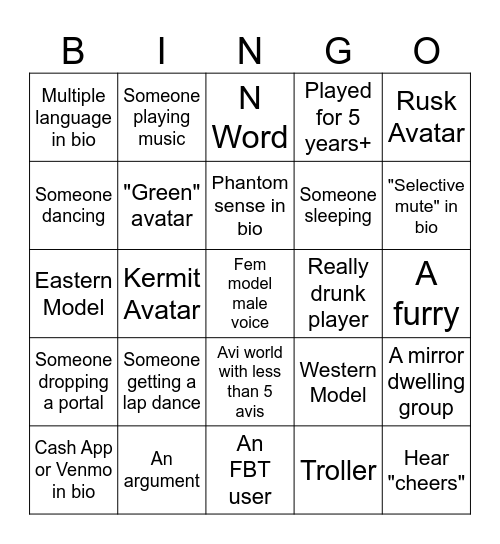 | B | I | N | G | O |
|---|---|---|---|---|
| Multiple language in bio | Someone playing music | N Word | Played for 5 years+ | Rusk Avatar |
| Someone dancing | "Green" avatar | Phantom sense in bio | Someone sleeping | "Selective mute" in bio |
| Eastern Model | Kermit Avatar | Fem model male voice | Really drunk player | A furry |
| Someone dropping a portal | Someone getting a lap dance | Avi world with less than 5 avis | Western Model | A mirror dwelling group |
| Cash App or Venmo in bio | An argument | An FBT user | Troller | Hear "cheers" |